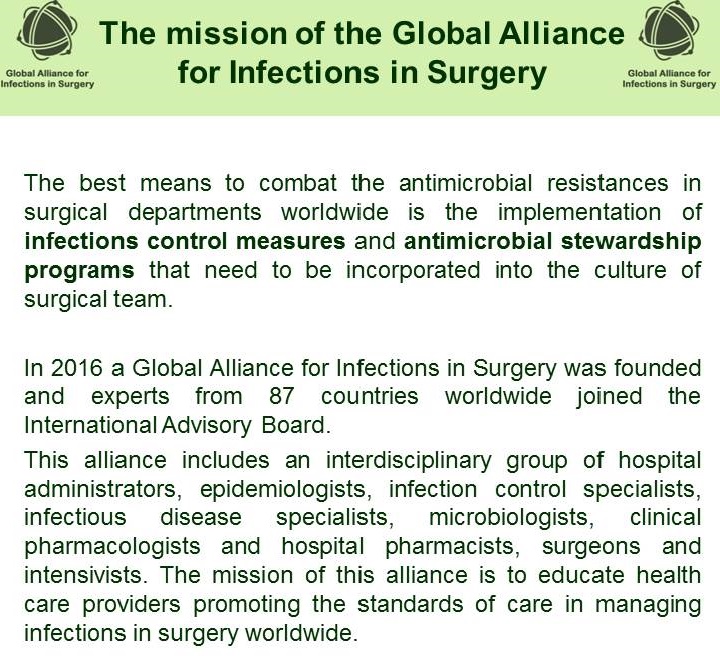 Global Alliance for Infections in Surgery

The mission of the Global Alliance for Infections in Surgery

Global Alliance for Infections in Surgery

The best means to combat the antimicrobial resistances in surgical departments worldwide is the implementation of infections control measures and antimicrobial stewardship programs that need to be incorporated into the culture of surgical team.

In 2016 a Global Alliance for Infections in Surgery was founded and experts from 87 countries worldwide joined the International Advisory Board.

This alliance includes an interdisciplinary group of hospital administrators, epidemiologists, infection control specialists, infectious disease specialists, microbiologists, clinical pharmacologists and hospital pharmacists, surgeons and intensivists. The mission of this alliance is to educate health care providers promoting the standards of care in managing infections in surgery worldwide.